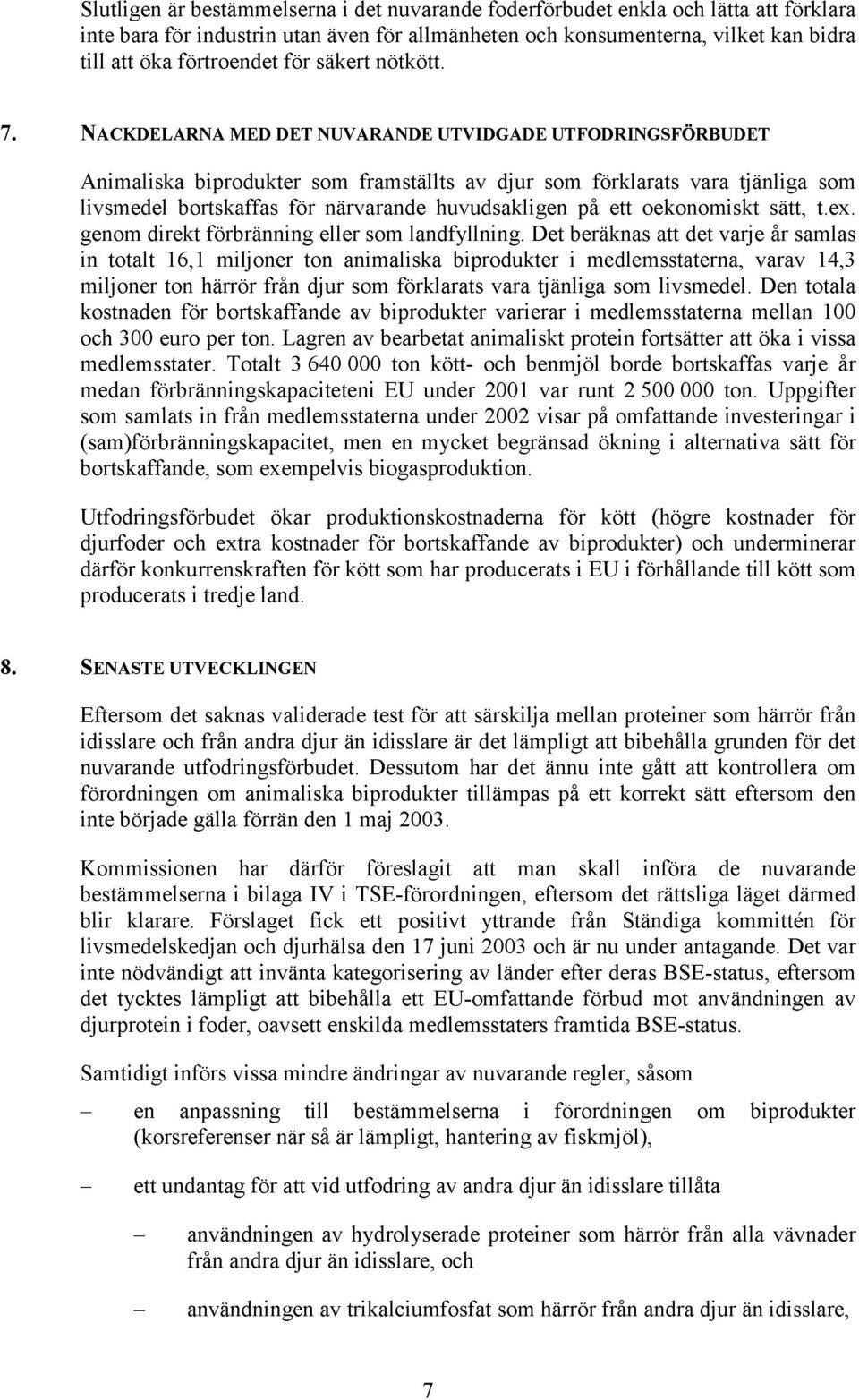 Slutligen är bestämmelserna i det nuvarande foderförbudet enkla och lätta att förklara inte bara för industrin utan även för allmänheten och konsumenterna, vilket kan bidra till att öka förtroendet för säkert nötkött.

7. NACKDELARNA MED DET NUVARANDE UTVIDGADE UTFODRINGSFÖRBUDET

Animaliska biprodukter som framställts av djur som förklarats vara tjänliga som livsmedel bortskaffas för närvarande huvudsakligen på ett oekonomiskt sätt, t.ex. genom direkt förbränning eller som landfyllning. Det beräknas att det varje år samlas in totalt 16,1 miljoner ton animaliska biprodukter i medlemsstaterna, varav 14,3 miljoner ton härrör från djur som förklarats vara tjänliga som livsmedel. Den totala kostnaden för bortskaffande av biprodukter varierar i medlemsstaterna mellan 100 och 300 euro per ton. Lagren av bearbetat animaliskt protein fortsätter att öka i vissa medlemsstater. Totalt 3 640 000 ton kött- och benmjöl borde bortskaffas varje år medan förbränningskapaciteteni EU under 2001 var runt 2 500 000 ton. Uppgifter som samlats in från medlemsstaterna under 2002 visar på omfattande investeringar i (sam)förbränningskapacitet, men en mycket begränsad ökning i alternativa sätt för bortskaffande, som exempelvis biogasproduktion.

Utfodringsförbudet ökar produktionskostnaderna för kött (högre kostnader för djurfoder och extra kostnader för bortskaffande av biprodukter) och underminerar därför konkurrenskraften för kött som har producerats i EU i förhållande till kött som producerats i tredje land.

8. SENASTE UTVECKLINGEN

Eftersom det saknas validerade test för att särskilja mellan proteiner som härrör från idisslare och från andra djur än idisslare är det lämpligt att bibehålla grunden för det nuvarande utfodringsförbudet. Dessutom har det ännu inte gått att kontrollera om förordningen om animaliska biprodukter tillämpas på ett korrekt sätt eftersom den inte började gälla förrän den 1 maj 2003.

Kommissionen har därför föreslagit att man skall införa de nuvarande bestämmelserna i bilaga IV i TSE-förordningen, eftersom det rättsliga läget därmed blir klarare. Förslaget fick ett positivt yttrande från Ständiga kommittén för livsmedelskedjan och djurhälsa den 17 juni 2003 och är nu under antagande. Det var inte nödvändigt att invänta kategorisering av länder efter deras BSE-status, eftersom det tycktes lämpligt att bibehålla ett EU-omfattande förbud mot användningen av djurprotein i foder, oavsett enskilda medlemsstaters framtida BSE-status.

Samtidigt införs vissa mindre ändringar av nuvarande regler, såsom

– en anpassning till bestämmelserna i förordningen om biprodukter (korsreferenser när så är lämpligt, hantering av fiskmjöl),

– ett undantag för att vid utfodring av andra djur än idisslare tillåta

– användningen av hydrolyserade proteiner som härrör från alla vävnader från andra djur än idisslare, och

– användningen av trikalciumfosfat som härrör från andra djur än idisslare,

7